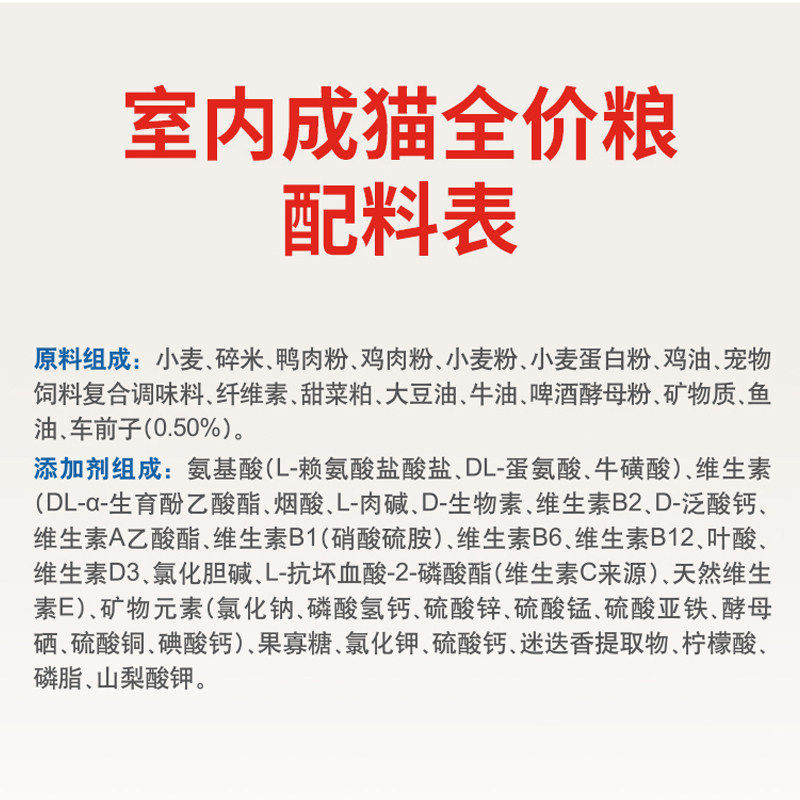 室内成猫全价粮
配料表

原料组成：小麦、碎米、鸭肉粉、鸡肉粉、小麦粉、小麦蛋白粉、鸡油、宠物饲料复合调味料、纤维素、甜菜粕、大豆油、牛油、啤酒酵母粉、矿物质、鱼油、车前子(0.50%)。

添加剂组成：氨基酸(L-赖氨酸盐酸盐、DL-蛋氨酸、牛磺酸)、维生素(DL-α-生育酚乙酸酯、烟酸、L-肉碱、D-生物素、维生素B2、D-泛酸钙、维生素A乙酸酯、维生素B1(硝酸硫胺)、维生素B6、维生素B12、叶酸、维生素D3、氯化胆碱、L-抗坏血酸-2-磷酸酯(维生素C来源)、天然维生素E)、矿物元素(氯化钠、磷酸氢钙、硫酸锌、硫酸锰、硫酸亚铁、酵母硒、硫酸铜、碘酸钙)、果寡糖、氯化钾、硫酸钙、迷迭香提取物、柠檬酸、磷脂、山梨酸钾。